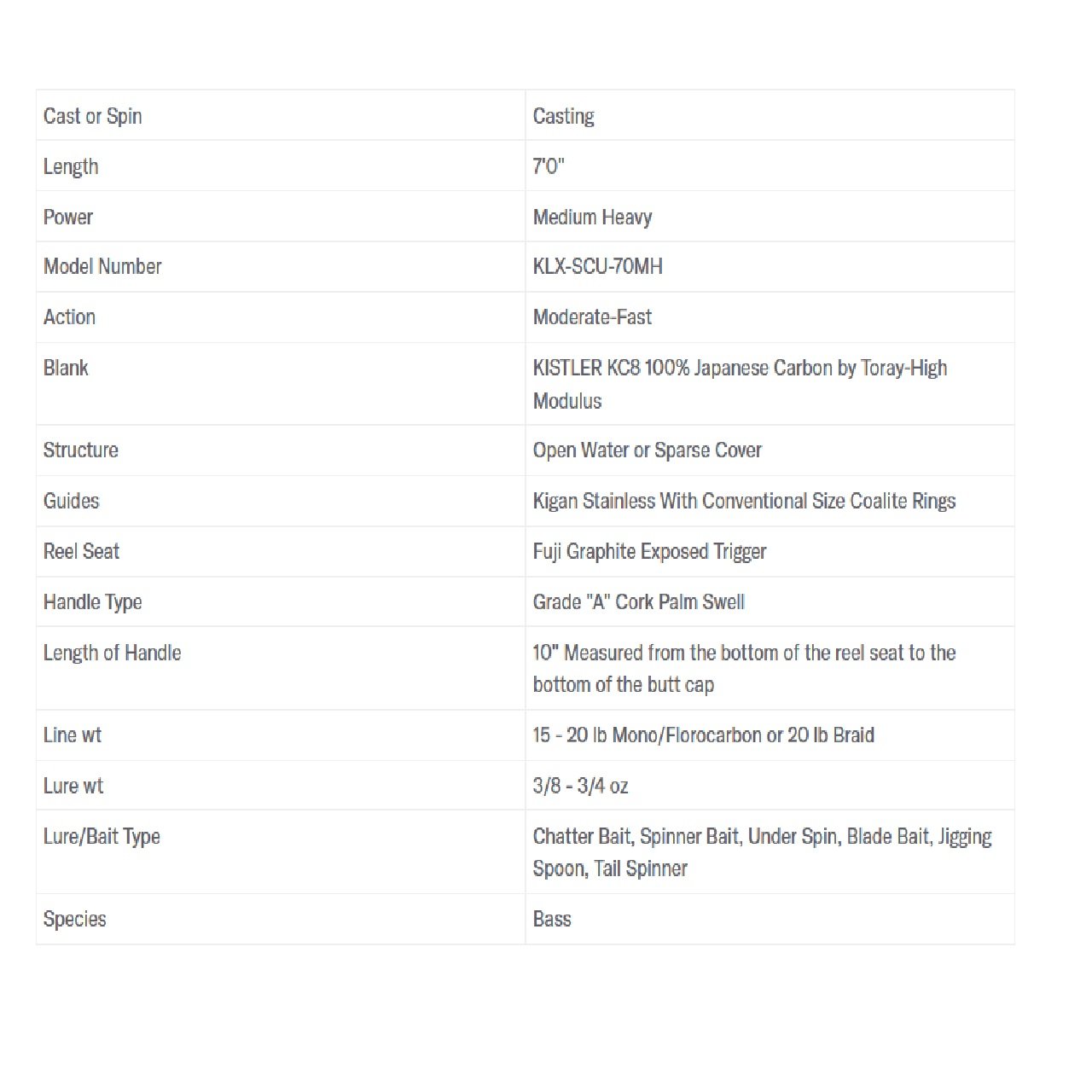 | Cast or Spin | Casting |
|---|---|
| Length | 7'0" |
| Power | Medium Heavy |
| Model Number | KLX-SCU-70MH |
| Action | Moderate-Fast |
| Blank | KISTLER KC8 100% Japanese Carbon by Toray-High Modulus |
| Structure | Open Water or Sparse Cover |
| Guides | Kigan Stainless With Conventional Size Coalite Rings |
| Reel Seat | Fuji Graphite Exposed Trigger |
| Handle Type | Grade "A" Cork Palm Swell |
| Length of Handle | 10" Measured from the bottom of the reel seat to the bottom of the butt cap |
| Line wt | 15 - 20 lb Mono/Florocarbon or 20 lb Braid |
| Lure wt | 3/8 - 3/4 oz |
| Lure/Bait Type | Chatter Bait, Spinner Bait, Under Spin, Blade Bait, Jigging Spoon, Tail Spinner |
| Species | Bass |